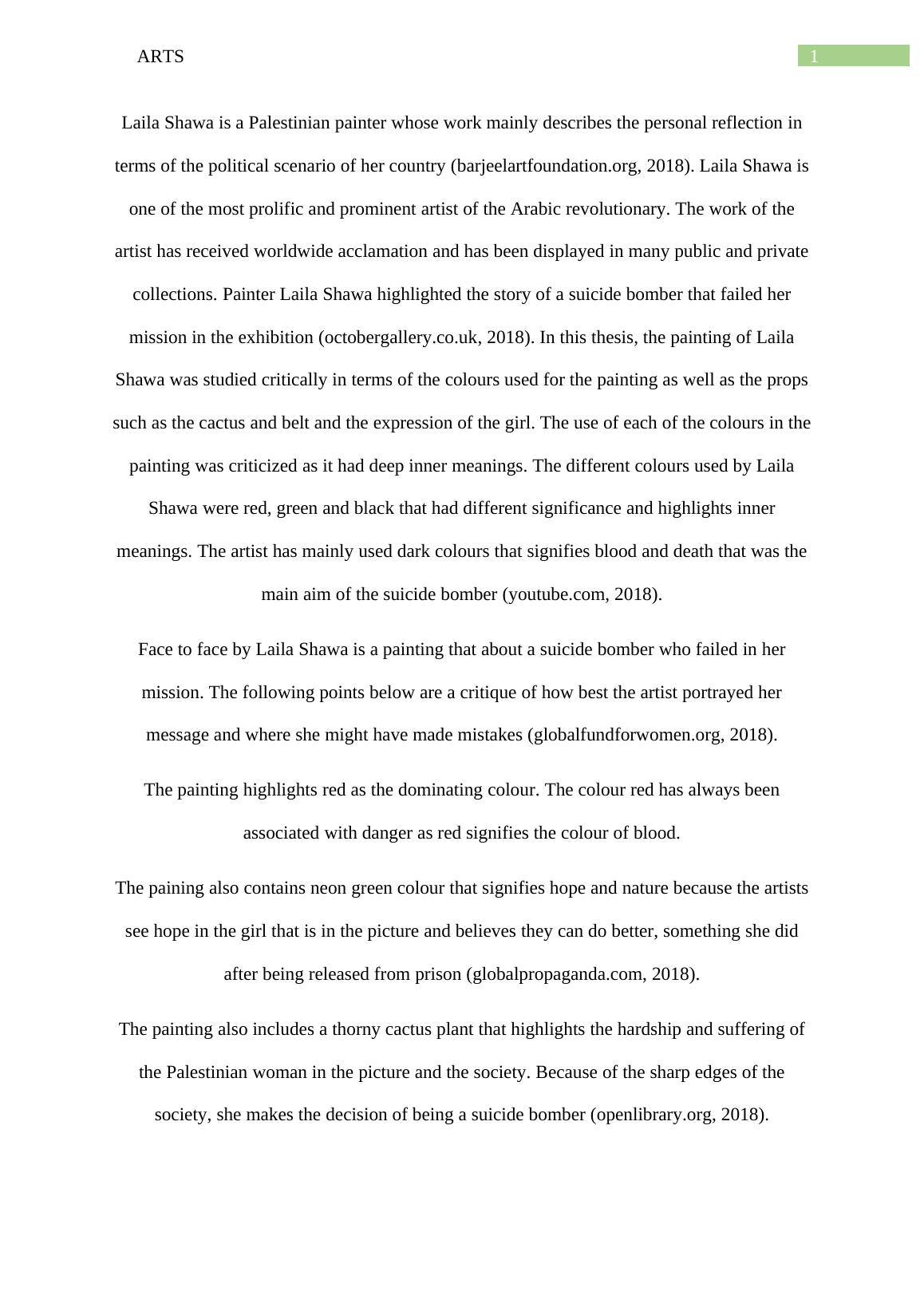 ARTS

1

Laila Shawa is a Palestinian painter whose work mainly describes the personal reflection in terms of the political scenario of her country (barjeelartfoundation.org, 2018). Laila Shawa is one of the most prolific and prominent artist of the Arabic revolutionary. The work of the artist has received worldwide acclamation and has been displayed in many public and private collections. Painter Laila Shawa highlighted the story of a suicide bomber that failed her mission in the exhibition (octobergallery.co.uk, 2018). In this thesis, the painting of Laila Shawa was studied critically in terms of the colours used for the painting as well as the props such as the cactus and belt and the expression of the girl. The use of each of the colours in the painting was criticized as it had deep inner meanings. The different colours used by Laila Shawa were red, green and black that had different significance and highlights inner meanings. The artist has mainly used dark colours that signifies blood and death that was the main aim of the suicide bomber (youtube.com, 2018).

Face to face by Laila Shawa is a painting that about a suicide bomber who failed in her mission. The following points below are a critique of how best the artist portrayed her message and where she might have made mistakes (globalfundforwomen.org, 2018).

The painting highlights red as the dominating colour. The colour red has always been associated with danger as red signifies the colour of blood.

The paining also contains neon green colour that signifies hope and nature because the artists see hope in the girl that is in the picture and believes they can do better, something she did after being released from prison (globalpropaganda.com, 2018).

The painting also includes a thorny cactus plant that highlights the hardship and suffering of the Palestinian woman in the picture and the society. Because of the sharp edges of the society, she makes the decision of being a suicide bomber (openlibrary.org, 2018).